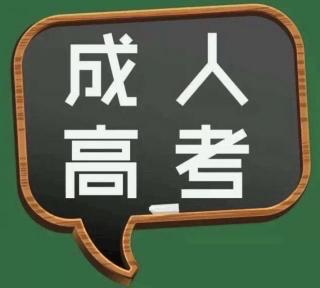 成人
高考